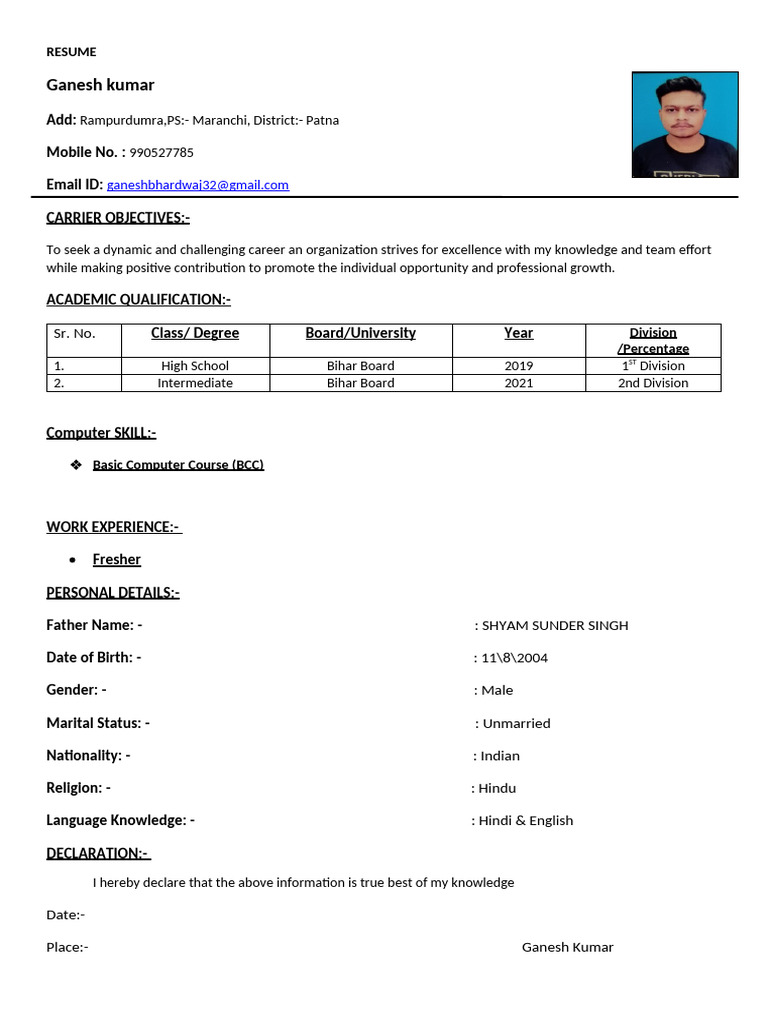 RESUME

Ganesh kumar

Add: Rampurdumra,PS:- Maranchi, District:- Patna

Mobile No. : 990527785

Email ID: ganeshbhardwaj32@gmail.com

CARRIER OBJECTIVES:-

To seek a dynamic and challenging career an organization strives for excellence with my knowledge and team effort while making positive contribution to promote the individual opportunity and professional growth.

ACADEMIC QUALIFICATION:-

| Sr. No. | Class/ Degree | Board/University | Year | Division /Percentage |
|---|---|---|---|---|
| 1. | High School | Bihar Board | 2019 | $1^{ST}$ Division |
| 2. | Intermediate | Bihar Board | 2021 | 2nd Division |

Computer SKILL:-

❖ Basic Computer Course (BCC)

WORK EXPERIENCE:-

• Fresher

PERSONAL DETAILS:-

Father Name: - : SHYAM SUNDER SINGH

Date of Birth: - : 11\8\2004

Gender: - : Male

Marital Status: - : Unmarried

Nationality: - : Indian

Religion: - : Hindu

Language Knowledge: - : Hindi & English

DECLARATION:-

I hereby declare that the above information is true best of my knowledge

Date:-

Place:- Ganesh Kumar